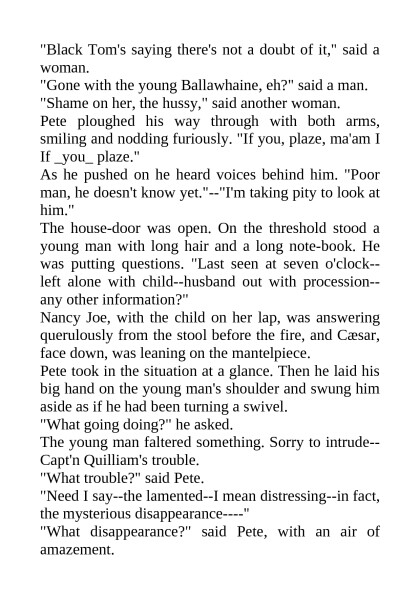 "Black Tom's saying there's not a doubt of it," said a woman.
"Gone with the young Ballawhaine, eh?" said a man.
"Shame on her, the hussy," said another woman.
Pete ploughed his way through with both arms, smiling and nodding furiously. "If you, plaze, ma'am I If _you_ plaze."
As he pushed on he heard voices behind him. "Poor man, he doesn't know yet."--"I'm taking pity to look at him."
The house-door was open. On the threshold stood a young man with long hair and a long note-book. He was putting questions. "Last seen at seven o'clock--left alone with child--husband out with procession--any other information?"
Nancy Joe, with the child on her lap, was answering querulously from the stool before the fire, and Cæsar, face down, was leaning on the mantelpiece.
Pete took in the situation at a glance. Then he laid his big hand on the young man's shoulder and swung him aside as if he had been turning a swivel.
"What going doing?" he asked.
The young man faltered something. Sorry to intrude--Capt'n Quilliam's trouble.
"What trouble?" said Pete.
"Need I say--the lamented--I mean distressing--in fact, the mysterious disappearance----"
"What disappearance?" said Pete, with an air of amazement.